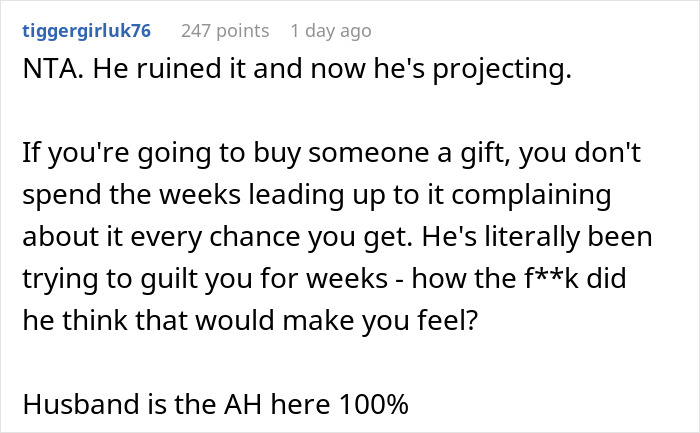 tiggergirluk76 247 points 1 day ago

NTA. He ruined it and now he's projecting.

If you're going to buy someone a gift, you don't spend the weeks leading up to it complaining about it every chance you get. He's literally been trying to guilt you for weeks - how the f**k did he think that would make you feel?

Husband is the AH here 100%